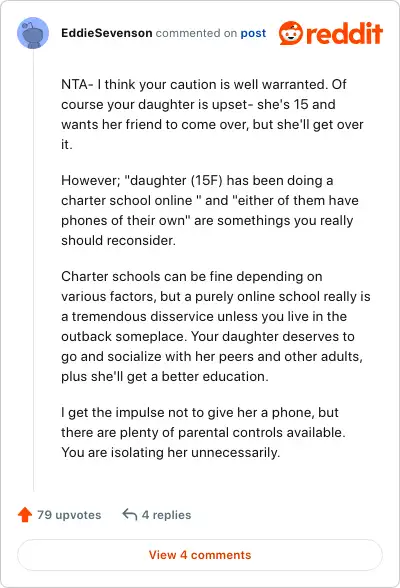 EddieSevenson commented on post reddit

NTA- I think your caution is well warranted. Of course your daughter is upset- she's 15 and wants her friend to come over, but she'll get over it.

However; "daughter (15F) has been doing a charter school online " and "either of them have phones of their own" are somethings you really should reconsider.

Charter schools can be fine depending on various factors, but a purely online school really is a tremendous disservice unless you live in the outback someplace. Your daughter deserves to go and socialize with her peers and other adults, plus she'll get a better education.

I get the impulse not to give her a phone, but there are plenty of parental controls available. You are isolating her unnecessarily.

79 upvotes 4 replies

View 4 comments